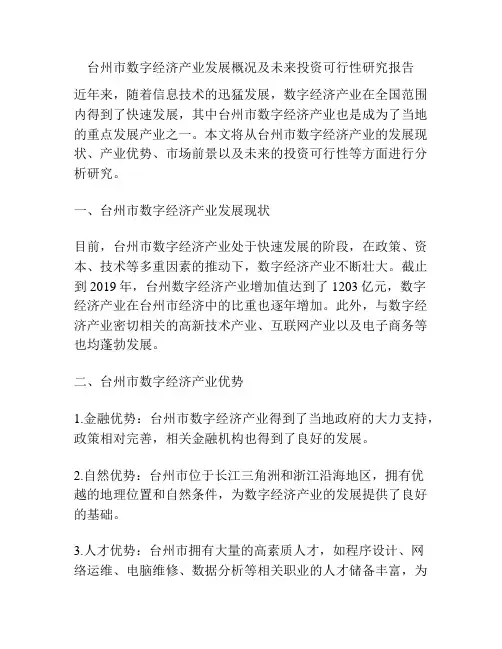 台州市数字经济产业发展概况及未来投资可行性研究报告

近年来，随着信息技术的迅猛发展，数字经济产业在全国范围内得到了快速发展，其中台州市数字经济产业也是成为了当地的重点发展产业之一。本文将从台州市数字经济产业的发展现状、产业优势、市场前景以及未来的投资可行性等方面进行分析研究。

一、台州市数字经济产业发展现状

目前，台州市数字经济产业处于快速发展的阶段，在政策、资本、技术等多重因素的推动下，数字经济产业不断壮大。截止到 2019 年，台州数字经济产业增加值达到了 1203 亿元，数字经济产业在台州市经济中的比重也逐年增加。此外，与数字经济产业密切相关的高新技术产业、互联网产业以及电子商务等也均蓬勃发展。

二、台州市数字经济产业优势

1.金融优势：台州市数字经济产业得到了当地政府的大力支持，政策相对完善，相关金融机构也得到了良好的发展。

2.自然优势：台州市位于长江三角洲和浙江沿海地区，拥有优越的地理位置和自然条件，为数字经济产业的发展提供了良好的基础。

3.人才优势：台州市拥有大量的高素质人才，如程序设计、网络运维、电脑维修、数据分析等相关职业的人才储备丰富，为